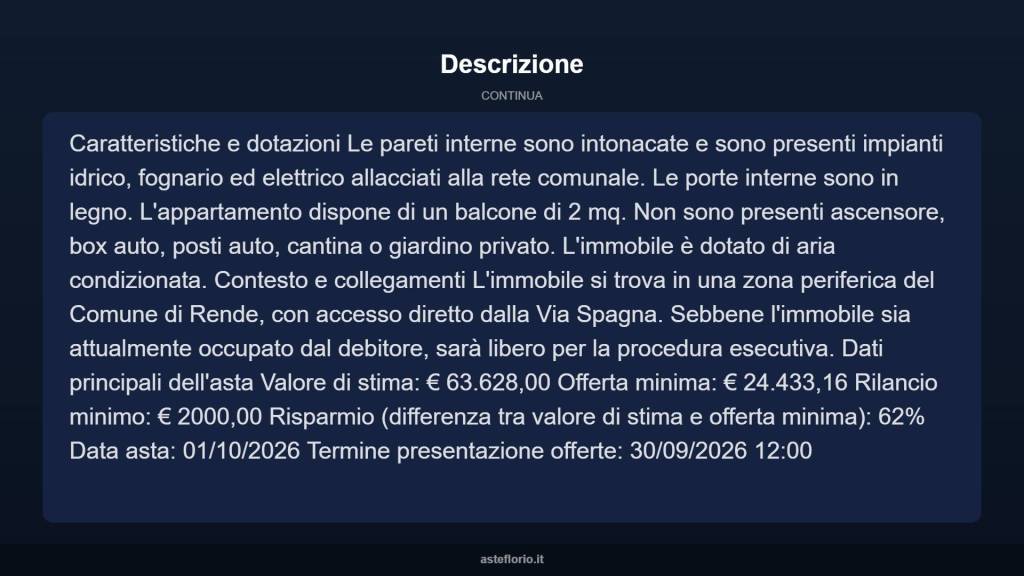 Descrizione

CONTINUA

Caratteristiche e dotazioni Le pareti interne sono intonacate e sono presenti impianti idrico, fognario ed elettrico allacciati alla rete comunale. Le porte interne sono in legno. L'appartamento dispone di un balcone di 2 mq. Non sono presenti ascensore, box auto, posti auto, cantina o giardino privato. L'immobile è dotato di aria condizionata. Contesto e collegamenti L'immobile si trova in una zona periferica del Comune di Rende, con accesso diretto dalla Via Spagna. Sebbene l'immobile sia attualmente occupato dal debitore, sarà libero per la procedura esecutiva. Dati principali dell'asta Valore di stima: € 63.628,00 Offerta minima: € 24.433,16 Rilancio minimo: € 2000,00 Risparmio (differenza tra valore di stima e offerta minima): 62% Data asta: 01/10/2026 Termine presentazione offerte: 30/09/2026 12:00

asteflorio.it